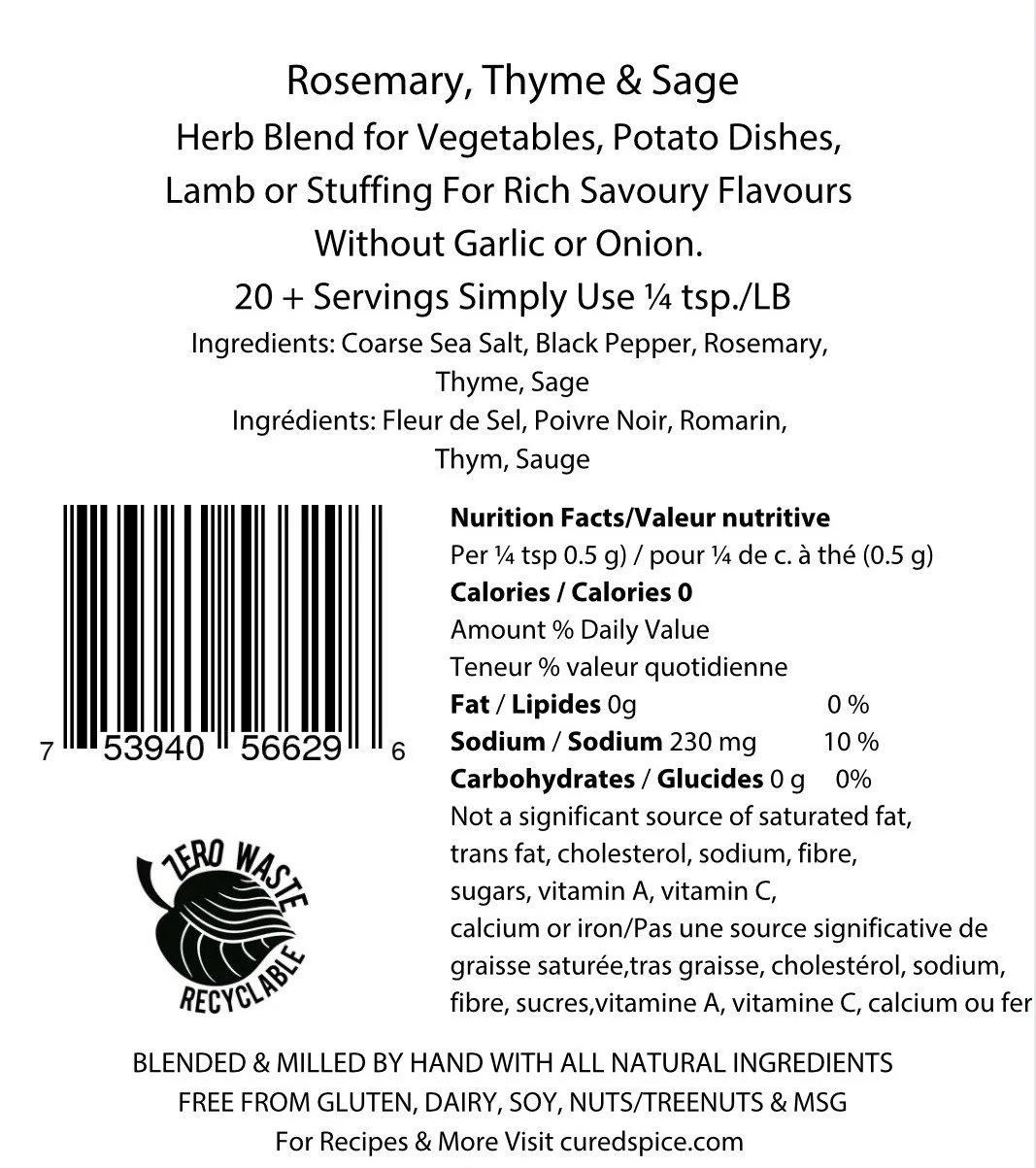 Rosemary, Thyme & Sage

Herb Blend for Vegetables, Potato Dishes, Lamb or Stuffing For Rich Savoury Flavours Without Garlic or Onion.

20 + Servings Simply Use ¼ tsp./LB

Ingredients: Coarse Sea Salt, Black Pepper, Rosemary, Thyme, Sage

Ingrédients: Fleur de Sel, Poivre Noir, Romarin, Thym, Sauge

7 53940 56629 6

ZERO WASTE
RECYCLABLE

Nurition Facts/Valeur nutritive
Per ¼ tsp 0.5 g) / pour ¼ de c. à thé (0.5 g)
Calories / Calories 0
Amount % Daily Value
Teneur % valeur quotidienne
Fat / Lipides 0g 0 %
Sodium / Sodium 230 mg 10 %
Carbohydrates / Glucides 0 g 0%

Not a significant source of saturated fat, trans fat, cholesterol, sodium, fibre, sugars, vitamin A, vitamin C, calcium or iron/Pas une source significative de graisse saturée,tras graisse, cholestérol, sodium, fibre, sucres,vitamine A, vitamine C, calcium ou fer

BLENDED & MILLED BY HAND WITH ALL NATURAL INGREDIENTS
FREE FROM GLUTEN, DAIRY, SOY, NUTS/TREENUTS & MSG
For Recipes & More Visit curedspice.com